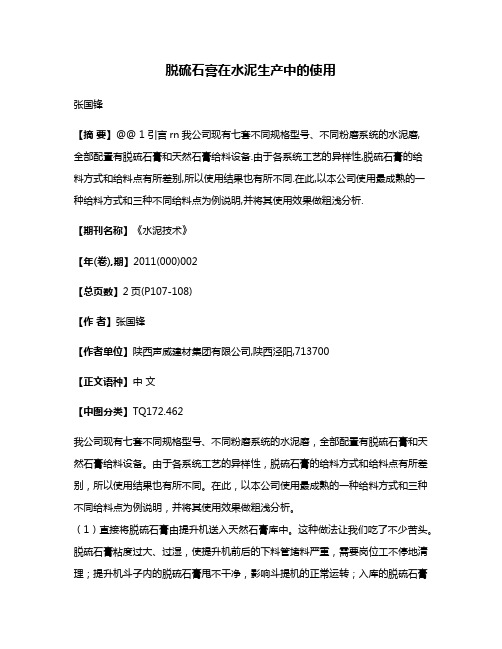 脱硫石膏在水泥生产中的使用

张国锋

【摘 要】@@ 1 引言 rn 我公司现有七套不同规格型号、不同粉磨系统的水泥磨,全部配置有脱硫石膏和天然石膏给料设备.由于各系统工艺的异样性,脱硫石膏的给料方式和给料点有所差别,所以使用结果也有所不同.在此,以本公司使用最成熟的一种给料方式和三种不同给料点为例说明,并将其使用效果做粗浅分析.

【期刊名称】《水泥技术》

【年(卷),期】2011(000)002

【总页数】2 页(P107-108)

【作 者】张国锋

【作者单位】陕西声威建材集团有限公司,陕西泾阳,713700

【正文语种】中 文

【中图分类】TQ172.462

我公司现有七套不同规格型号、不同粉磨系统的水泥磨，全部配置有脱硫石膏和天然石膏给料设备。由于各系统工艺的异样性，脱硫石膏的给料方式和给料点有所差别，所以使用结果也有所不同。在此，以本公司使用最成熟的一种给料方式和三种不同给料点为例说明，并将其使用效果做粗浅分析。

（1）直接将脱硫石膏由提升机送入天然石膏库中。这种做法让我们吃了不少苦头。脱硫石膏粘度过大、过湿，使提升机前后的下料管堵料严重，需要岗位工不停地清理；提升机斗子内的脱硫石膏甩不干净，影响斗提机的正常运转；入库的脱硫石膏